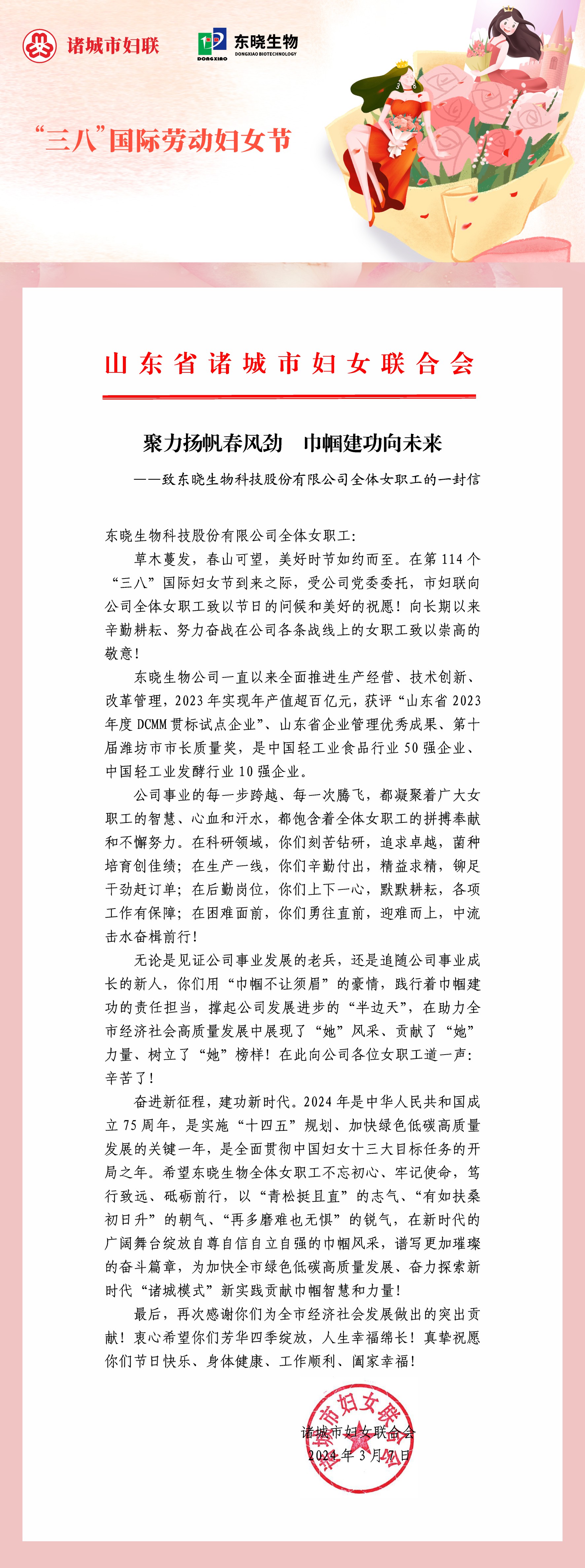 诸城市妇联

东晓生物
DONGXIAO
DONGXIAO BIOTECHNOLOGY

“三八”国际劳动妇女节

山东省诸城市妇女联合会

聚力扬帆春风劲　巾帼建功向未来

——致东晓生物科技股份有限公司全体女职工的一封信

东晓生物科技股份有限公司全体女职工:

草木蔓发，春山可望，美好时节如约而至。在第114个“三八”国际妇女节到来之际，受公司党委委托，市妇联向公司全体女职工致以节日的问候和美好的祝愿！向长期以来辛勤耕耘、努力奋战在公司各条战线上的女职工致以崇高的敬意！

东晓生物公司一直以来全面推进生产经营、技术创新、改革管理，2023年实现年产值超百亿元，获评“山东省2023年度DCMM贯标试点企业”、山东省企业管理优秀成果、第十届潍坊市市长质量奖，是中国轻工业食品行业50强企业、中国轻工业发酵行业10强企业。

公司事业的每一步跨越、每一次腾飞，都凝聚着广大女职工的智慧、心血和汗水，都饱含着全体女职工的拼搏奉献和不懈努力。在科研领域，你们刻苦钻研，追求卓越，菌种培育创佳绩；在生产一线，你们辛勤付出，精益求精，铆足干劲赶订单；在后勤岗位，你们上下一心，默默耕耘，各项工作有保障；在困难面前，你们勇往直前，迎难而上，中流击水奋楫前行！

无论是见证公司事业发展的老兵，还是追随公司事业成长的新人，你们用“巾帼不让须眉”的豪情，践行着巾帼建功的责任担当，撑起公司发展进步的“半边天”，在助力全市经济社会高质量发展中展现了“她”风采、贡献了“她”力量、树立了“她”榜样！在此向公司各位女职工道一声：辛苦了！

奋进新征程，建功新时代。2024年是中华人民共和国成立75周年，是实施“十四五”规划、加快绿色低碳高质量发展的关键一年，是全面贯彻中国妇女十三大目标任务的开局之年。希望东晓生物全体女职工不忘初心、牢记使命，笃行致远、砥砺前行，以“青松挺且直”的志气、“有如扶桑初日升”的朝气、“再多磨难也无惧”的锐气，在新时代的广阔舞台绽放自尊自信自立自强的巾帼风采，谱写更加璀璨的奋斗篇章，为加快全市绿色低碳高质量发展、奋力探索新时代“诸城模式”新实践贡献巾帼智慧和力量！

最后，再次感谢你们为全市经济社会发展做出的突出贡献！衷心希望你们芳华四季绽放，人生幸福绵长！真挚祝愿你们节日快乐、身体健康、工作顺利、阖家幸福！

诸城市妇女联合会
2024年3月7日

诸城市妇女联合会